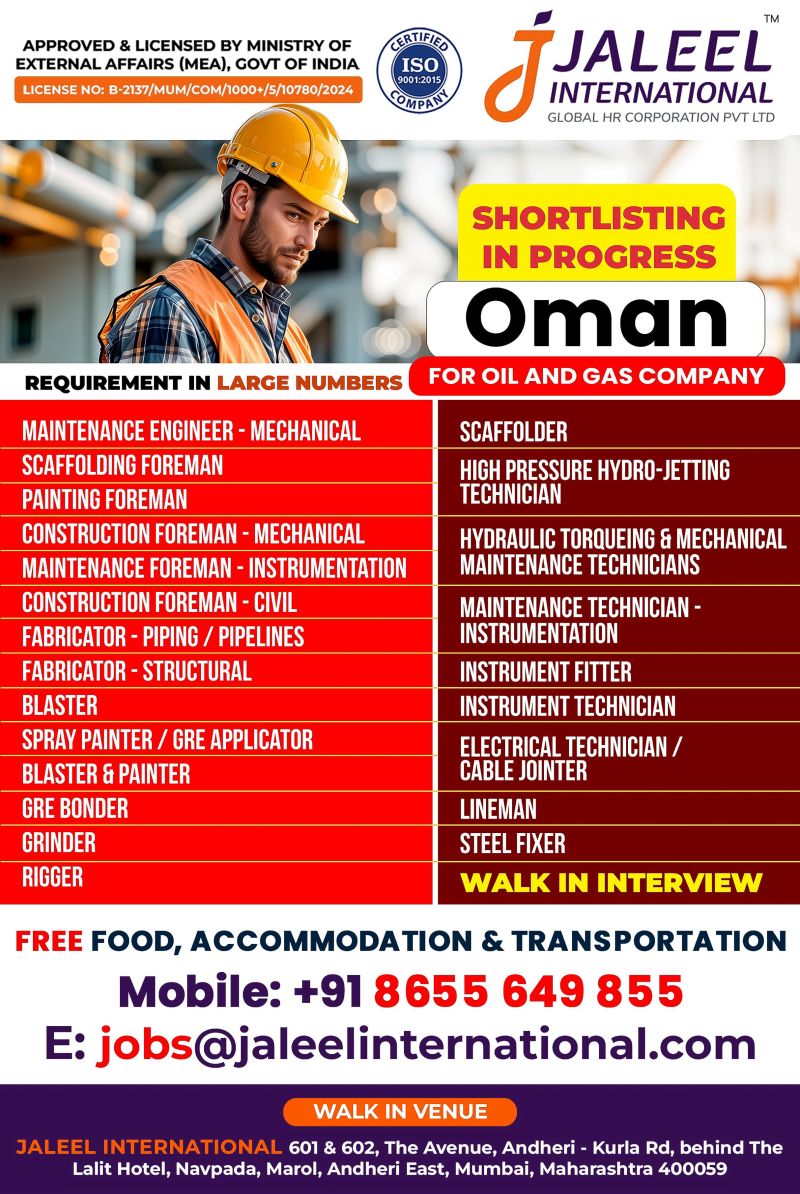 APPROVED & LICENSED BY MINISTRY OF EXTERNAL AFFAIRS (MEA), GOVT OF INDIA

LICENSE NO: B-2137/MUM/COM/1000+/5/10780/2024

CERTIFIED ISO 9001:2015 COMPANY

JALEEL INTERNATIONAL™
GLOBAL HR CORPORATION PVT LTD

SHORTLISTING IN PROGRESS

Oman

REQUIREMENT IN LARGE NUMBERS

FOR OIL AND GAS COMPANY

MAINTENANCE ENGINEER - MECHANICAL
SCAFFOLDING FOREMAN
PAINTING FOREMAN
CONSTRUCTION FOREMAN - MECHANICAL
MAINTENANCE FOREMAN - INSTRUMENTATION
CONSTRUCTION FOREMAN - CIVIL
FABRICATOR - PIPING / PIPELINES
FABRICATOR - STRUCTURAL
BLASTER
SPRAY PAINTER / GRE APPLICATOR
BLASTER & PAINTER
GRE BONDER
GRINDER
RIGGER

SCAFFOLDER
HIGH PRESSURE HYDRO-JETTING TECHNICIAN
HYDRAULIC TORQUEING & MECHANICAL MAINTENANCE TECHNICIANS
MAINTENANCE TECHNICIAN - INSTRUMENTATION
INSTRUMENT FITTER
INSTRUMENT TECHNICIAN
ELECTRICAL TECHNICIAN / CABLE JOINTER
LINEMAN
STEEL FIXER
WALK IN INTERVIEW

FREE FOOD, ACCOMMODATION & TRANSPORTATION

Mobile: +91 8655 649 855

E: jobs@jaleelinternational.com

WALK IN VENUE

JALEEL INTERNATIONAL 601 & 602, The Avenue, Andheri - Kurla Rd, behind The Lalit Hotel, Navpada, Marol, Andheri East, Mumbai, Maharashtra 400059